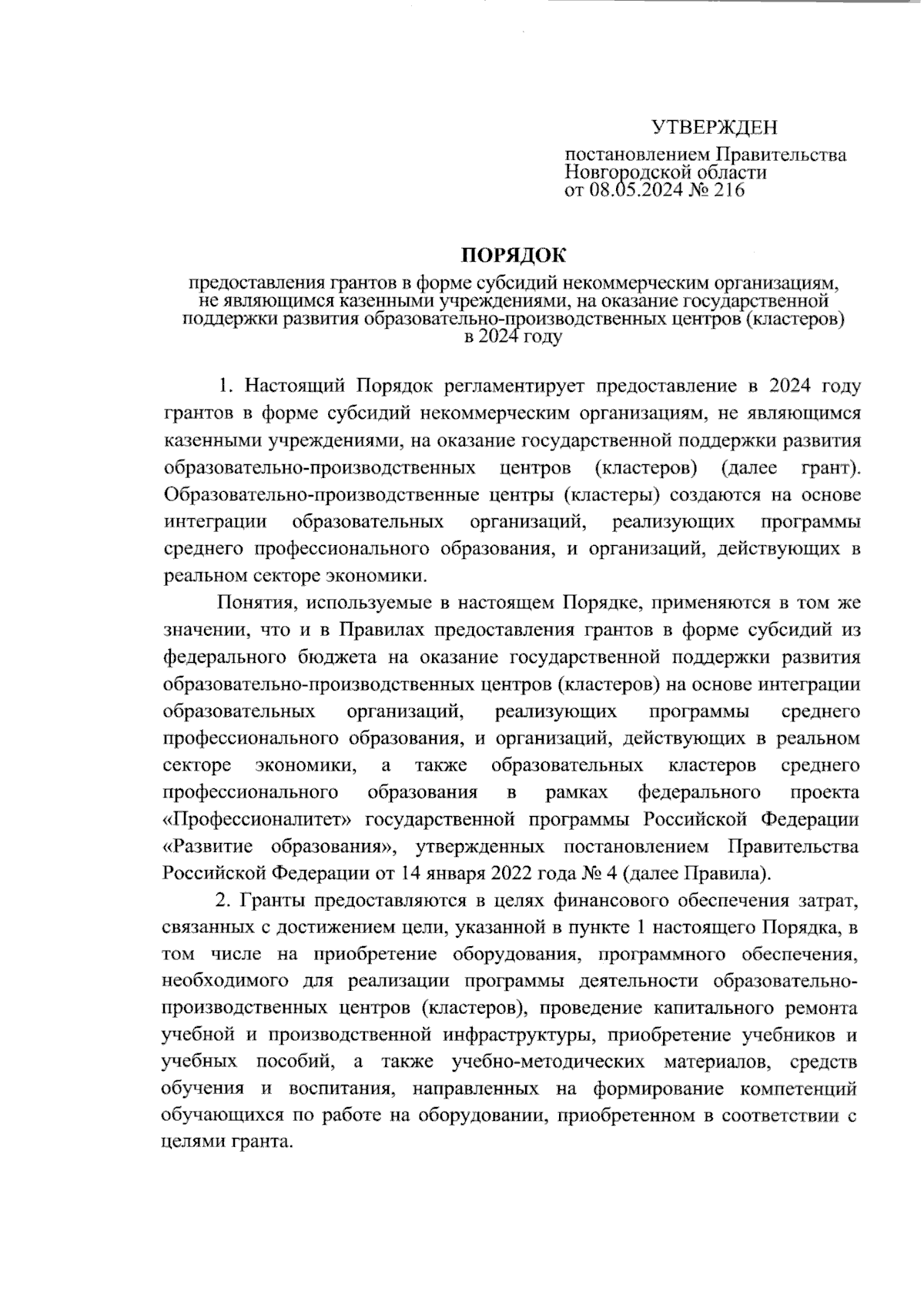 УТВЕРЖДЕН

постановлением Правительства Новгородской области от 08.05.2024 № 216

ПОРЯДОК

предоставления грантов в форме субсидий некоммерческим организациям, не являющимся казенными учреждениями, на оказание государственной поддержки развития образовательно-производственных центров (кластеров) в 2024 году

1. Настоящий Порядок регламентирует предоставление в 2024 году грантов в форме субсидий некоммерческим организациям, не являющимся казенными учреждениями, на оказание государственной поддержки развития образовательно-производственных центров (кластеров) (далее грант). Образовательно-производственные центры (кластеры) создаются на основе интеграции образовательных организаций, реализующих программы среднего профессионального образования, и организаций, действующих в реальном секторе экономики.

Понятия, используемые в настоящем Порядке, применяются в том же значении, что и в Правилах предоставления грантов в форме субсидий из федерального бюджета на оказание государственной поддержки развития образовательно-производственных центров (кластеров) на основе интеграции образовательных организаций, реализующих программы среднего профессионального образования, и организаций, действующих в реальном секторе экономики, а также образовательных кластеров среднего профессионального образования в рамках федерального проекта «Профессионалитет» государственной программы Российской Федерации «Развитие образования», утвержденных постановлением Правительства Российской Федерации от 14 января 2022 года № 4 (далее Правила).

2. Гранты предоставляются в целях финансового обеспечения затрат, связанных с достижением цели, указанной в пункте 1 настоящего Порядка, в том числе на приобретение оборудования, программного обеспечения, необходимого для реализации программы деятельности образовательно-производственных центров (кластеров), проведение капитального ремонта учебной и производственной инфраструктуры, приобретение учебников и учебных пособий, а также учебно-методических материалов, средств обучения и воспитания, направленных на формирование компетенций обучающихся по работе на оборудовании, приобретенном в соответствии с целями гранта.